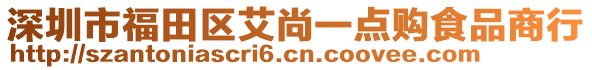 深圳市福田区艾尚一点购食品商行
http://szantoniascri6.cn.coovee.com